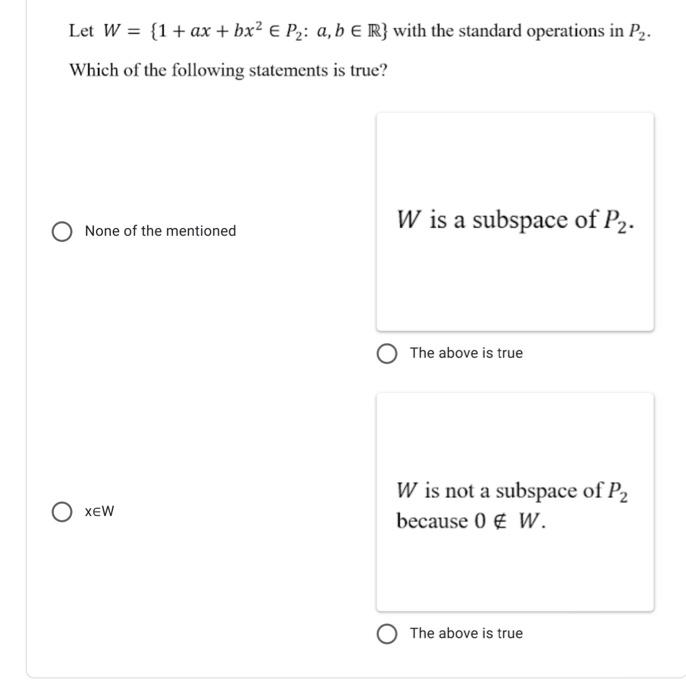 Let $W = \{1 + ax + bx^2 \in P_2 \colon a, b \in \mathbb{R}\}$ with the standard operations in $P_2$.

Which of the following statements is true?

None of the mentioned

$W$ is a subspace of $P_2$.

The above is true

x∈W

$W$ is not a subspace of $P_2$ because $0 \notin W$.

The above is true